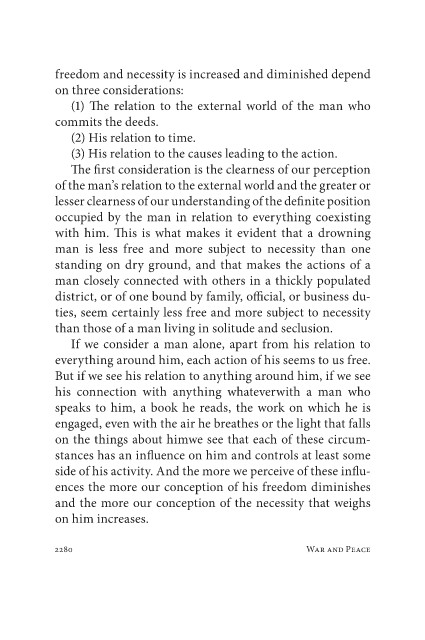 freedom and necessity is increased and diminished depend on three considerations:

(1) The relation to the external world of the man who commits the deeds.

(2) His relation to time.

(3) His relation to the causes leading to the action.

The first consideration is the clearness of our perception of the man's relation to the external world and the greater or lesser clearness of our understanding of the definite position occupied by the man in relation to everything coexisting with him. This is what makes it evident that a drowning man is less free and more subject to necessity than one standing on dry ground, and that makes the actions of a man closely connected with others in a thickly populated district, or of one bound by family, official, or business duties, seem certainly less free and more subject to necessity than those of a man living in solitude and seclusion.

If we consider a man alone, apart from his relation to everything around him, each action of his seems to us free. But if we see his relation to anything around him, if we see his connection with anything whateverwith a man who speaks to him, a book he reads, the work on which he is engaged, even with the air he breathes or the light that falls on the things about himwe see that each of these circumstances has an influence on him and controls at least some side of his activity. And the more we perceive of these influences the more our conception of his freedom diminishes and the more our conception of the necessity that weighs on him increases.

2280 WAR AND PEACE